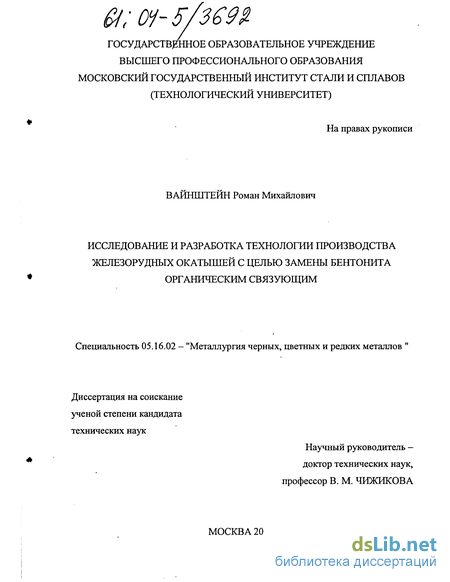 61:04-5/3692

ГОСУДАРСТВЕННОЕ ОБРАЗОВАТЕЛЬНОЕ УЧРЕЖДЕНИЕ
ВЫСШЕГО ПРОФЕССИОНАЛЬНОГО ОБРАЗОВАНИЯ
МОСКОВСКИЙ ГОСУДАРСТВЕННЫЙ ИНСТИТУТ СТАЛИ И СПЛАВОВ
(ТЕХНОЛОГИЧЕСКИЙ УНИВЕРСИТЕТ)

На правах рукописи

ВАЙНШТЕЙН Роман Михайлович

ИССЛЕДОВАНИЕ И РАЗРАБОТКА ТЕХНОЛОГИИ ПРОИЗВОДСТВА ЖЕЛЕЗОРУДНЫХ ОКАТЫШЕЙ С ЦЕЛЬЮ ЗАМЕНЫ БЕНТОНИТА ОРГАНИЧЕСКИМ СВЯЗУЮЩИМ

Специальность 05.16.02 – "Металлургия черных, цветных и редких металлов "

Диссертация на соискание
ученой степени кандидата
технических наук

Научный руководитель –
доктор технических наук,
профессор В. М. ЧИЖИКОВА

МОСКВА 20

dsLib.net
библиотека диссертаций